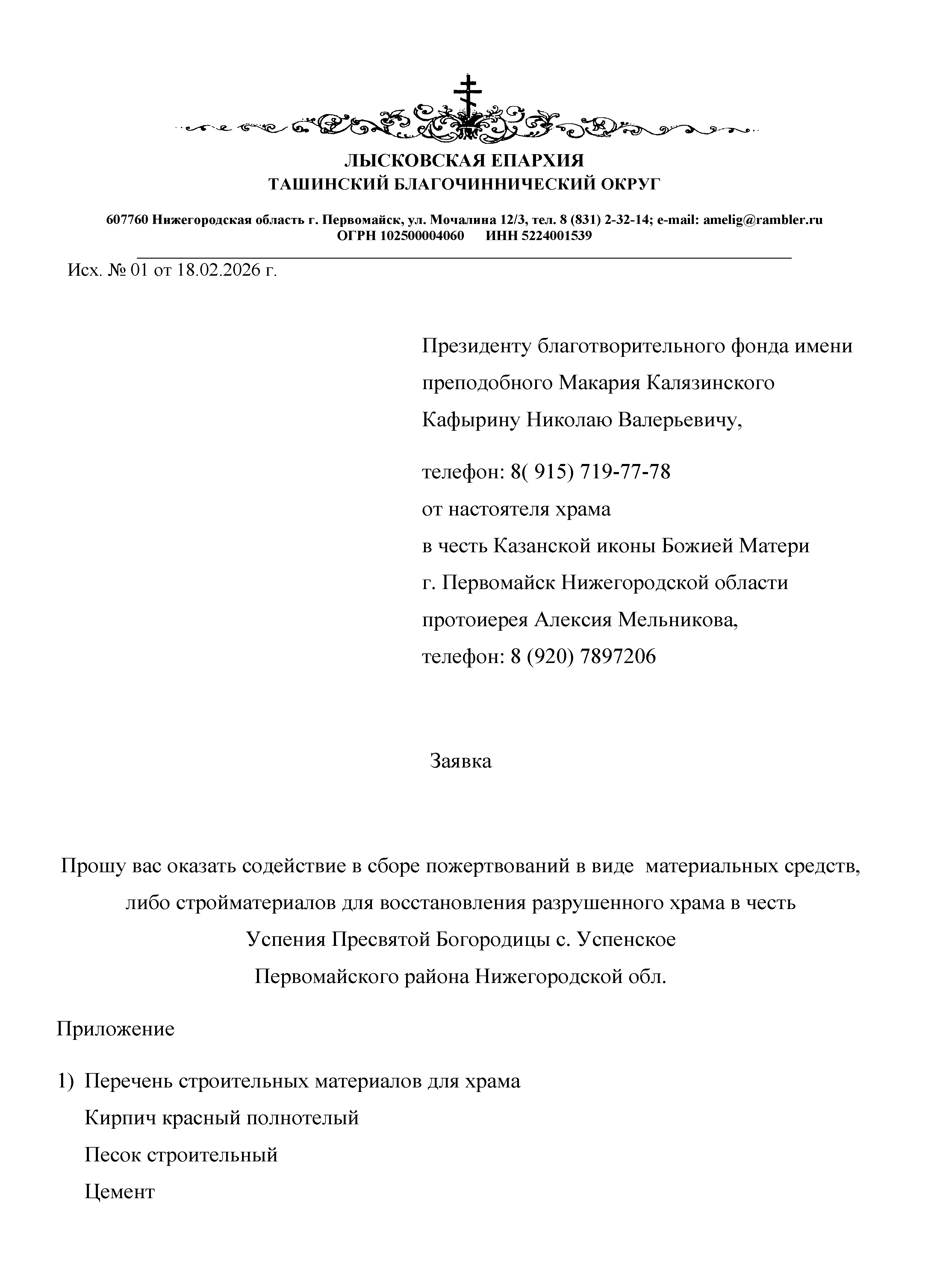 ЛЫСКОВСКАЯ ЕПАРХИЯ
ТАШИНСКИЙ БЛАГОЧИННИЧЕСКИЙ ОКРУГ

607760 Нижегородская область г. Первомайск, ул. Мочалина 12/3, тел. 8 (831) 2-32-14; e-mail: amelig@rambler.ru
ОГРН 102500004060 ИНН 5224001539

Исх. № 01 от 18.02.2026 г.

Президенту благотворительного фонда имени преподобного Макария Калязинского Кафырину Николаю Валерьевичу,

телефон: 8( 915) 719-77-78
от настоятеля храма
в честь Казанской иконы Божией Матери
г. Первомайск Нижегородской области
протоиерея Алексия Мельникова,
телефон: 8 (920) 7897206

Заявка

Прошу вас оказать содействие в сборе пожертвований в виде материальных средств, либо стройматериалов для восстановления разрушенного храма в честь Успения Пресвятой Богородицы с. Успенское Первомайского района Нижегородской обл.

Приложение

1) Перечень строительных материалов для храма
Кирпич красный полнотелый
Песок строительный
Цемент